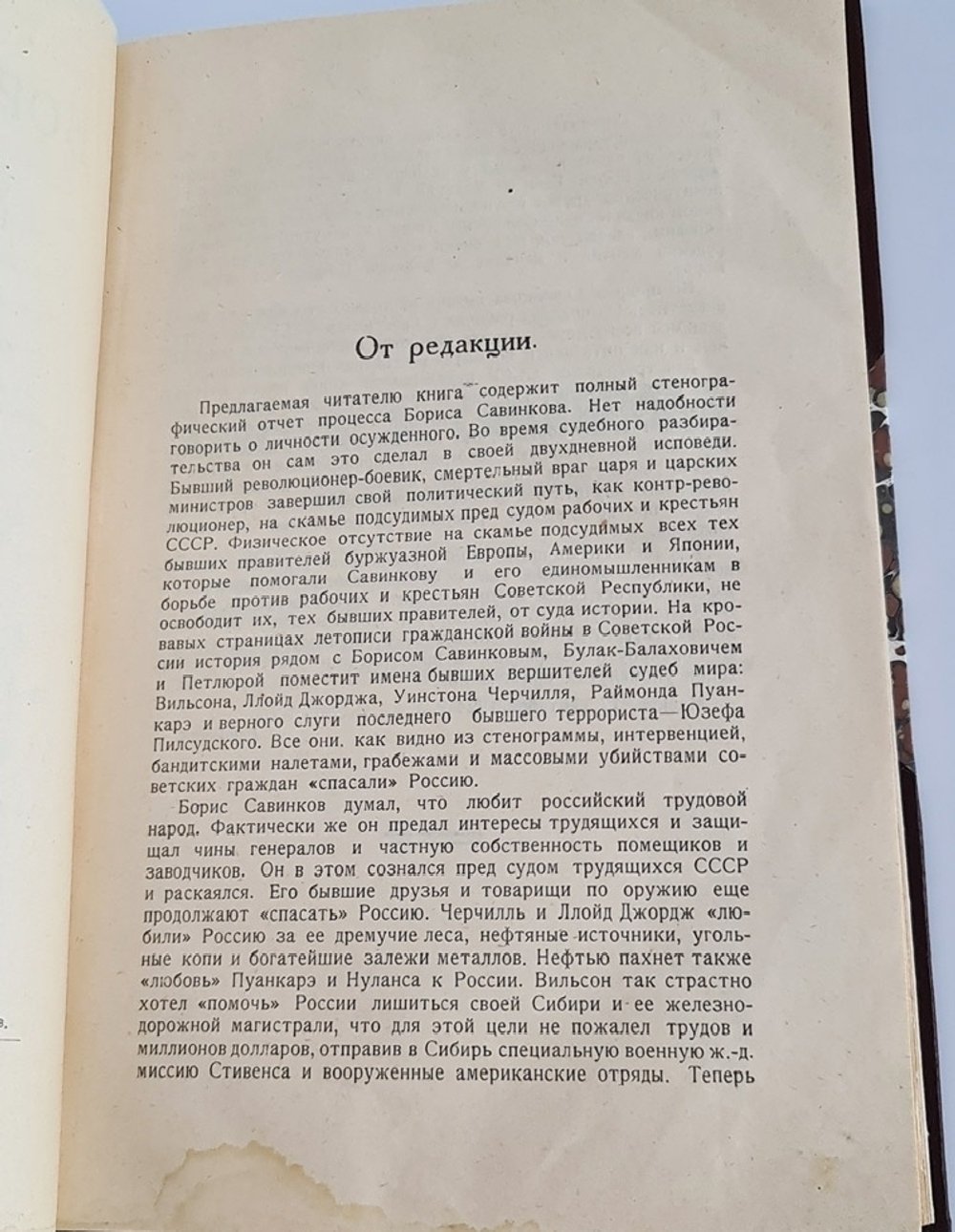 От редакции.

Предлагаемая читателю книга содержит полный стенографический отчет процесса Бориса Савинкова. Нет надобности говорить о личности осужденного. Во время судебного разбирательства он сам это сделал в своей двухдневной исповеди. Бывший революционер-боевик, смертельный враг царя и царских министров завершил свой политический путь, как контр-революционер, на скамье подсудимых пред судом рабочих и крестьян СССР. Физическое отсутствие на скамье подсудимых всех тех бывших правителей буржуазной Европы, Америки и Японии, которые помогали Савинкову и его единомышленникам в борьбе против рабочих и крестьян Советской Республики, не освободит их, тех бывших правителей, от суда истории. На кровавых страницах летописи гражданской войны в Советской России история рядом с Борисом Савинковым, Булак-Балаховичем и Петлюрой поместит имена бывших вершителей судеб мира: Вильсона, Ллойд Джорджа, Уинстона Черчилля, Раймонда Пуанкарэ и верного слуги последнего бывшего террориста—Юзефа Пилсудского. Все они. как видно из стенограммы, интервенцией, бандитскими налетами, грабежами и массовыми убийствами советских граждан «спасали» Россию.

Борис Савинков думал, что любит российский трудовой народ. Фактически же он предал интересы трудящихся и защищал чины генералов и частную собственность помещиков и заводчиков. Он в этом сознался пред судом трудящихся СССР и раскаялся. Его бывшие друзья и товарищи по оружию еще продолжают «спасать» Россию. Черчилль и Ллойд Джордж «любили» Россию за ее дремучие леса, нефтяные источники, угольные копи и богатейшие залежи металлов. Нефтью пахнет также «любовь» Пуанкарэ и Нуланса к России. Вильсон так страстно хотел «помочь» России лишиться своей Сибири и ее железнодорожной магистрали, что для этой цели не пожалел трудов и миллионов долларов, отправив в Сибирь специальную военную ж.-д. миссию Стивенса и вооруженные американские отряды. Теперь